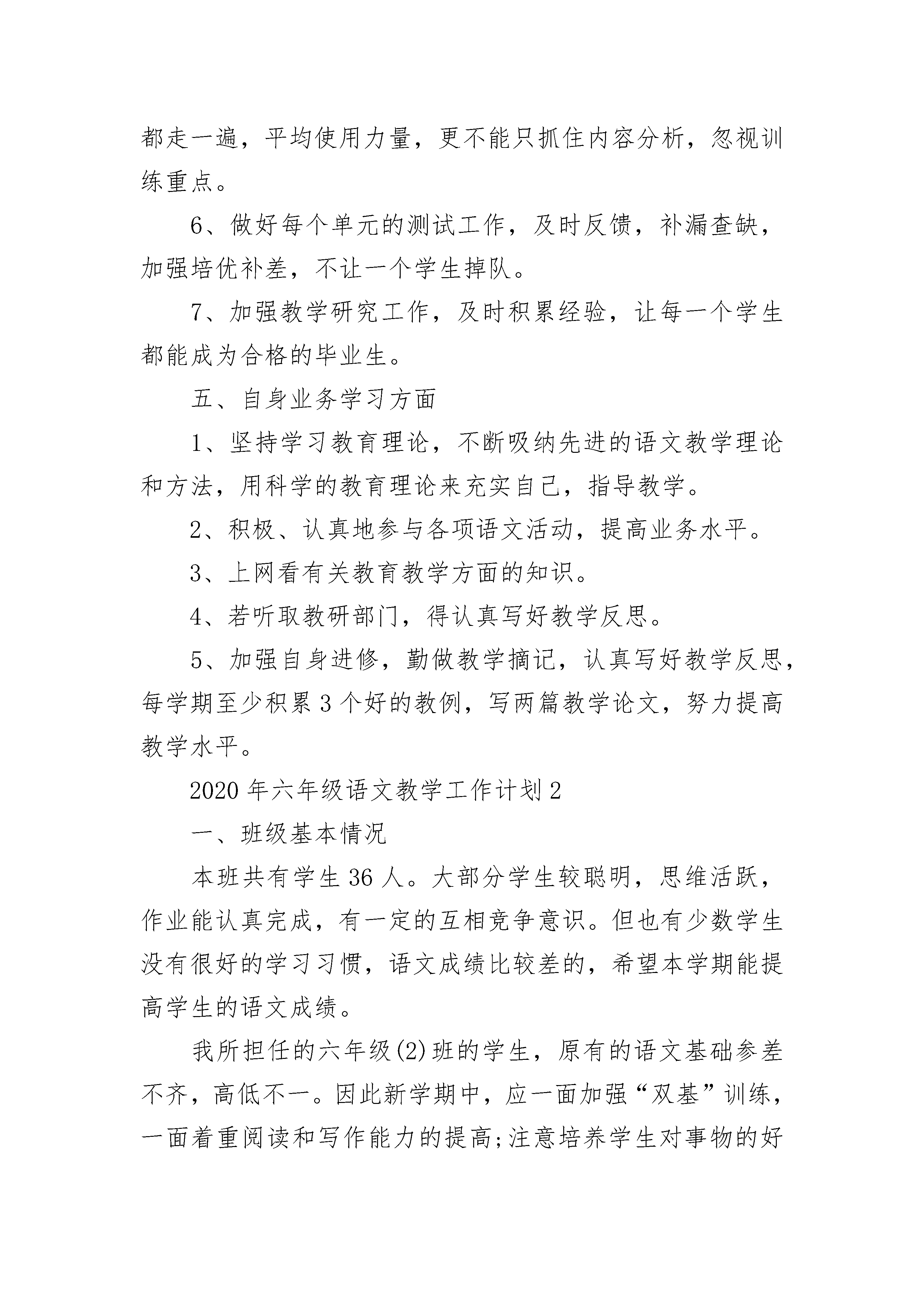 都走一遍，平均使用力量，更不能只抓住内容分析，忽视训练重点。

6、做好每个单元的测试工作，及时反馈，补漏查缺，加强培优补差，不让一个学生掉队。

7、加强教学研究工作，及时积累经验，让每一个学生都能成为合格的毕业生。

五、自身业务学习方面

1、坚持学习教育理论，不断吸纳先进的语文教学理论和方法，用科学的教育理论来充实自己，指导教学。

2、积极、认真地参与各项语文活动，提高业务水平。

3、上网看有关教育教学方面的知识。

4、若听取教研部门，得认真写好教学反思。

5、加强自身进修，勤做教学摘记，认真写好教学反思，每学期至少积累3个好的教例，写两篇教学论文，努力提高教学水平。

2020年六年级语文教学工作计划2

一、班级基本情况

本班共有学生36人。大部分学生较聪明，思维活跃，作业能认真完成，有一定的互相竞争意识。但也有少数学生没有很好的学习习惯，语文成绩比较差的，希望本学期能提高学生的语文成绩。

我所担任的六年级(2)班的学生，原有的语文基础参差不齐，高低不一。因此新学期中，应一面加强“双基”训练，一面着重阅读和写作能力的提高;注意培养学生对事物的好